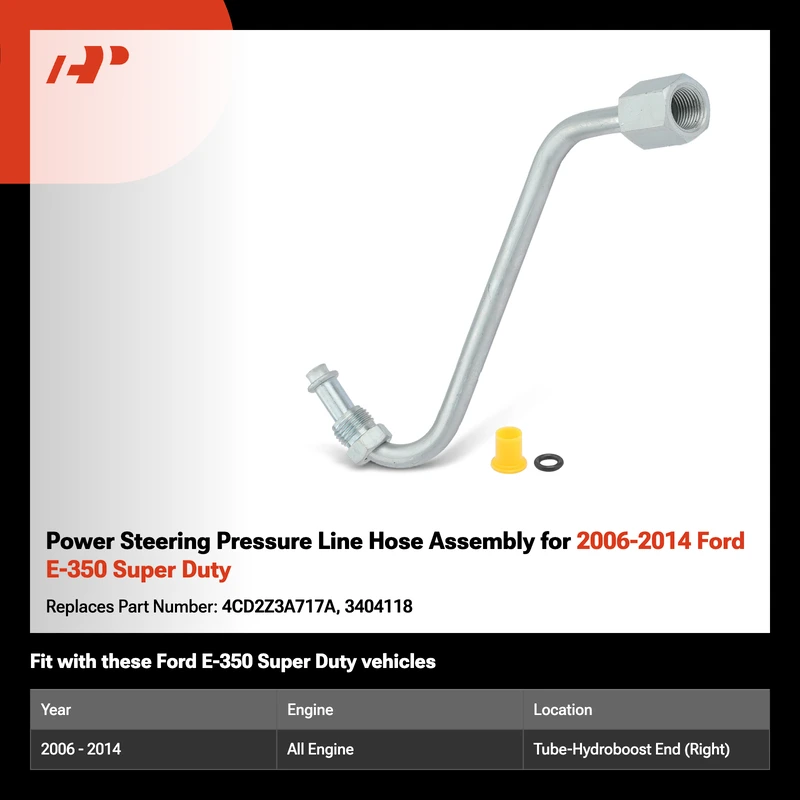 Power Steering Pressure Line Hose Assembly for 2006-2014 Ford E-350 Super Duty

Replaces Part Number: 4CD2Z3A717A, 3404118

Fit with these Ford E-350 Super Duty vehicles

| Year | Engine | Location |
|---|---|---|
| 2006 - 2014 | All Engine | Tube-Hydroboost End (Right) |